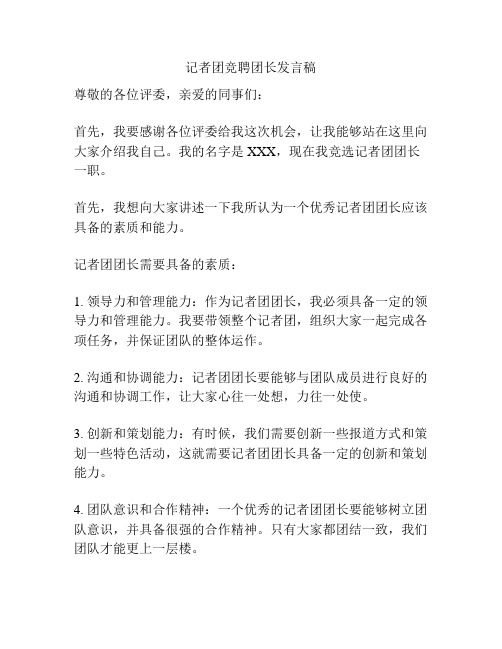 记者团竞聘团长发言稿

尊敬的各位评委，亲爱的同事们：

首先，我要感谢各位评委给我这次机会，让我能够站在这里向大家介绍我自己。我的名字是 XXX，现在我竞选记者团团长一职。

首先，我想向大家讲述一下我所认为一个优秀记者团团长应该具备的素质和能力。

记者团团长需要具备的素质：

1. 领导力和管理能力：作为记者团团长，我必须具备一定的领导力和管理能力。我要带领整个记者团，组织大家一起完成各项任务，并保证团队的整体运作。

2. 沟通和协调能力：记者团团长要能够与团队成员进行良好的沟通和协调工作，让大家心往一处想，力往一处使。

3. 创新和策划能力：有时候，我们需要创新一些报道方式和策划一些特色活动，这就需要记者团团长具备一定的创新和策划能力。

4. 团队意识和合作精神：一个优秀的记者团团长要能够树立团队意识，并具备很强的合作精神。只有大家都团结一致，我们团队才能更上一层楼。